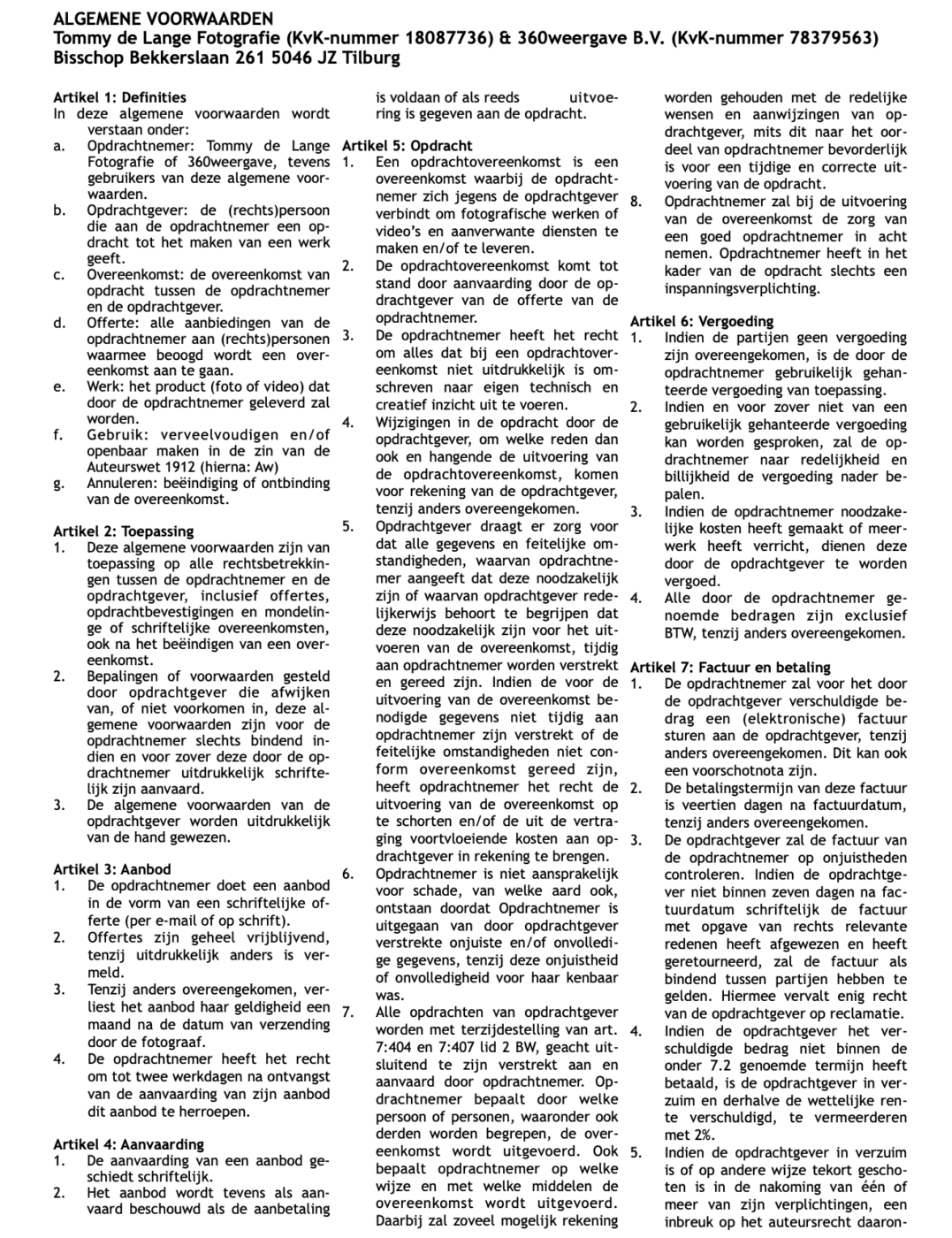 ALGEMENE VOORWAARDEN
Tommy de Lange Fotografie (KvK-nummer 18087736) & 360weergave B.V. (KvK-nummer 78379563)
Bisschop Bekkerslaan 261 5046 JZ Tilburg

Artikel 1: Definities
In deze algemene voorwaarden wordt verstaan onder:
a. Opdrachtnemer: Tommy de Lange Fotografie of 360weergave, tevens gebruikers van deze algemene voorwaarden.
b. Opdrachtgever: de (rechts)persoon die aan de opdrachtnemer een opdracht tot het maken van een werk geeft.
c. Overeenkomst: de overeenkomst van opdracht tussen de opdrachtnemer en de opdrachtgever.
d. Offerte: alle aanbiedingen van de opdrachtnemer aan (rechts)personen waarmee beoogd wordt een overeenkomst aan te gaan.
e. Werk: het product (foto of video) dat door de opdrachtnemer geleverd zal worden.
f. Gebruik: verveelvoudigen en/of openbaar maken in de zin van de Auteurswet 1912 (hierna: Aw)
g. Annuleren: beëindiging of ontbinding van de overeenkomst.

Artikel 2: Toepassing
1. Deze algemene voorwaarden zijn van toepassing op alle rechtsbetrekkingen tussen de opdrachtnemer en de opdrachtgever, inclusief offertes, opdrachtbevestigingen en mondelinge of schriftelijke overeenkomsten, ook na het beëindigen van een overeenkomst.
2. Bepalingen of voorwaarden gesteld door opdrachtgever die afwijken van, of niet voorkomen in, deze algemene voorwaarden zijn voor de opdrachtnemer slechts bindend indien en voor zover deze door de opdrachtnemer uitdrukkelijk schriftelijk zijn aanvaard.
3. De algemene voorwaarden van de opdrachtgever worden uitdrukkelijk van de hand gewezen.

Artikel 3: Aanbod
1. De opdrachtnemer doet een aanbod in de vorm van een schriftelijke offerte (per e-mail of op schrift).
2. Offertes zijn geheel vrijblijvend, tenzij uitdrukkelijk anders is vermeld.
3. Tenzij anders overeengekomen, verliest het aanbod haar geldigheid een maand na de datum van verzending door de fotograaf.
4. De opdrachtnemer heeft het recht om tot twee werkdagen na ontvangst van de aanvaarding van zijn aanbod dit aanbod te herroepen.

Artikel 4: Aanvaarding
1. De aanvaarding van een aanbod geschiedt schriftelijk.
2. Het aanbod wordt tevens als aanvaard beschouwd als de aanbetaling is voldaan of als reeds uitvoering is gegeven aan de opdracht.

Artikel 5: Opdracht
1. Een opdrachtovereenkomst is een overeenkomst waarbij de opdrachtnemer zich jegens de opdrachtgever verbindt om fotografische werken of video's en aanverwante diensten te maken en/of te leveren.
2. De opdrachtovereenkomst komt tot stand door aanvaarding door de opdrachtgever van de offerte van de opdrachtnemer.
3. De opdrachtnemer heeft het recht om alles dat bij een opdrachtovereenkomst niet uitdrukkelijk is omschreven naar eigen technisch en creatief inzicht uit te voeren.
4. Wijzigingen in de opdracht door de opdrachtgever, om welke reden dan ook en hangende de uitvoering van de opdrachtovereenkomst, komen voor rekening van de opdrachtgever, tenzij anders overeengekomen.
5. Opdrachtgever draagt er zorg voor dat alle gegevens en feitelijke omstandigheden, waarvan opdrachtnemer aangeeft dat deze noodzakelijk zijn of waarvan opdrachtgever redelijkerwijs behoort te begrijpen dat deze noodzakelijk zijn voor het uitvoeren van de overeenkomst, tijdig aan opdrachtnemer worden verstrekt en gereed zijn. Indien de voor de uitvoering van de overeenkomst benodigde gegevens niet tijdig aan opdrachtnemer zijn verstrekt of de feitelijke omstandigheden niet conform overeenkomst gereed zijn, heeft opdrachtnemer het recht de uitvoering van de overeenkomst op te schorten en/of de uit de vertraging voortvloeiende kosten aan opdrachtgever in rekening te brengen.
6. Opdrachtnemer is niet aansprakelijk voor schade, van welke aard ook, ontstaan doordat Opdrachtnemer is uitgegaan van door opdrachtgever verstrekte onjuiste en/of onvolledige gegevens, tenzij deze onjuistheid of onvolledigheid voor haar kenbaar was.
7. Alle opdrachten van opdrachtgever worden met terzijdestelling van art. 7:404 en 7:407 lid 2 BW, geacht uitsluitend te zijn verstrekt aan en aanvaard door opdrachtnemer. Opdrachtnemer bepaalt door welke persoon of personen, waaronder ook derden worden begrepen, de overeenkomst wordt uitgevoerd. Ook bepaalt opdrachtnemer op welke wijze en met welke middelen de overeenkomst wordt uitgevoerd. Daarbij zal zoveel mogelijk rekening worden gehouden met de redelijke wensen en aanwijzingen van opdrachtgever, mits dit naar het oordeel van opdrachtnemer bevorderlijk is voor een tijdige en correcte uitvoering van de opdracht.
8. Opdrachtnemer zal bij de uitvoering van de overeenkomst de zorg van een goed opdrachtnemer in acht nemen. Opdrachtnemer heeft in het kader van de opdracht slechts een inspanningsverplichting.

Artikel 6: Vergoeding
1. Indien de partijen geen vergoeding zijn overeengekomen, is de door de opdrachtnemer gebruikelijk gehanteerde vergoeding van toepassing.
2. Indien en voor zover niet van een gebruikelijk gehanteerde vergoeding kan worden gesproken, zal de opdrachtnemer naar redelijkheid en billijkheid de vergoeding nader bepalen.
3. Indien de opdrachtnemer noodzakelijke kosten heeft gemaakt of meerwerk heeft verricht, dienen deze door de opdrachtgever te worden vergoed.
4. Alle door de opdrachtnemer genoemde bedragen zijn exclusief BTW, tenzij anders overeengekomen.

Artikel 7: Factuur en betaling
1. De opdrachtnemer zal voor het door de opdrachtgever verschuldigde bedrag een (elektronische) factuur sturen aan de opdrachtgever, tenzij anders overeengekomen. Dit kan ook een voorschotnota zijn.
2. De betalingstermijn van deze factuur is veertien dagen na factuurdatum, tenzij anders overeengekomen.
3. De opdrachtgever zal de factuur van de opdrachtnemer op onjuistheden controleren. Indien de opdrachtgever niet binnen zeven dagen na factuurdatum schriftelijk de factuur met opgave van rechts relevante redenen heeft afgewezen en heeft geretourneerd, zal de factuur als bindend tussen partijen hebben te gelden. Hiermee vervalt enig recht van de opdrachtgever op reclamatie.
4. Indien de opdrachtgever het verschuldigde bedrag niet binnen de onder 7.2 genoemde termijn heeft betaald, is de opdrachtgever in verzuim en derhalve de wettelijke rente verschuldigd, te vermeerderen met 2%.
5. Indien de opdrachtgever in verzuim is of op andere wijze tekort geschoten is in de nakoming van één of meer van zijn verplichtingen, een inbreuk op het auteursrecht daaron-